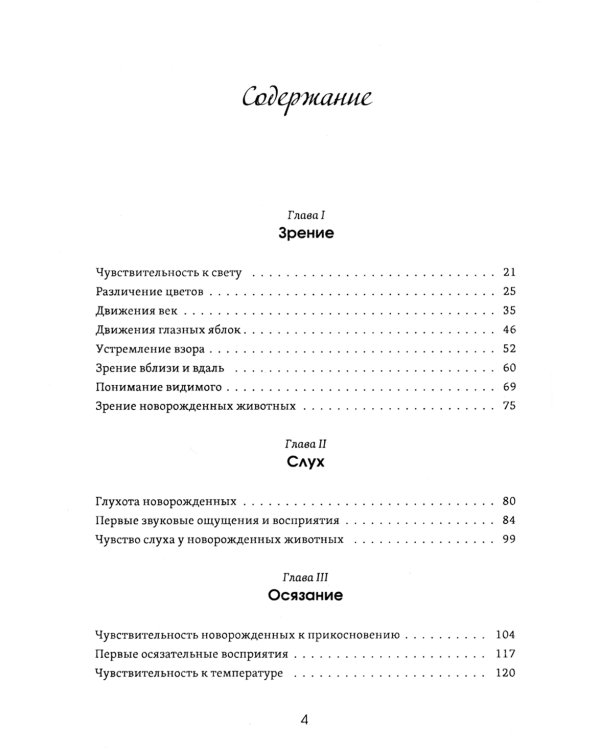 Содержание

Глава I
Зрение

Чувствительность к свету 21
Различение цветов 25
Движения век 35
Движения глазных яблок 46
Устремление взора 52
Зрение вблизи и вдаль 60
Понимание видимого 69
Зрение новорожденных животных 75

Глава II
Слух

Глухота новорожденных 80
Первые звуковые ощущения и восприятия 84
Чувство слуха у новорожденных животных 99

Глава III
Осязание

Чувствительность новорожденных к прикосновению 104
Первые осязательные восприятия 117
Чувствительность к температуре 120

4